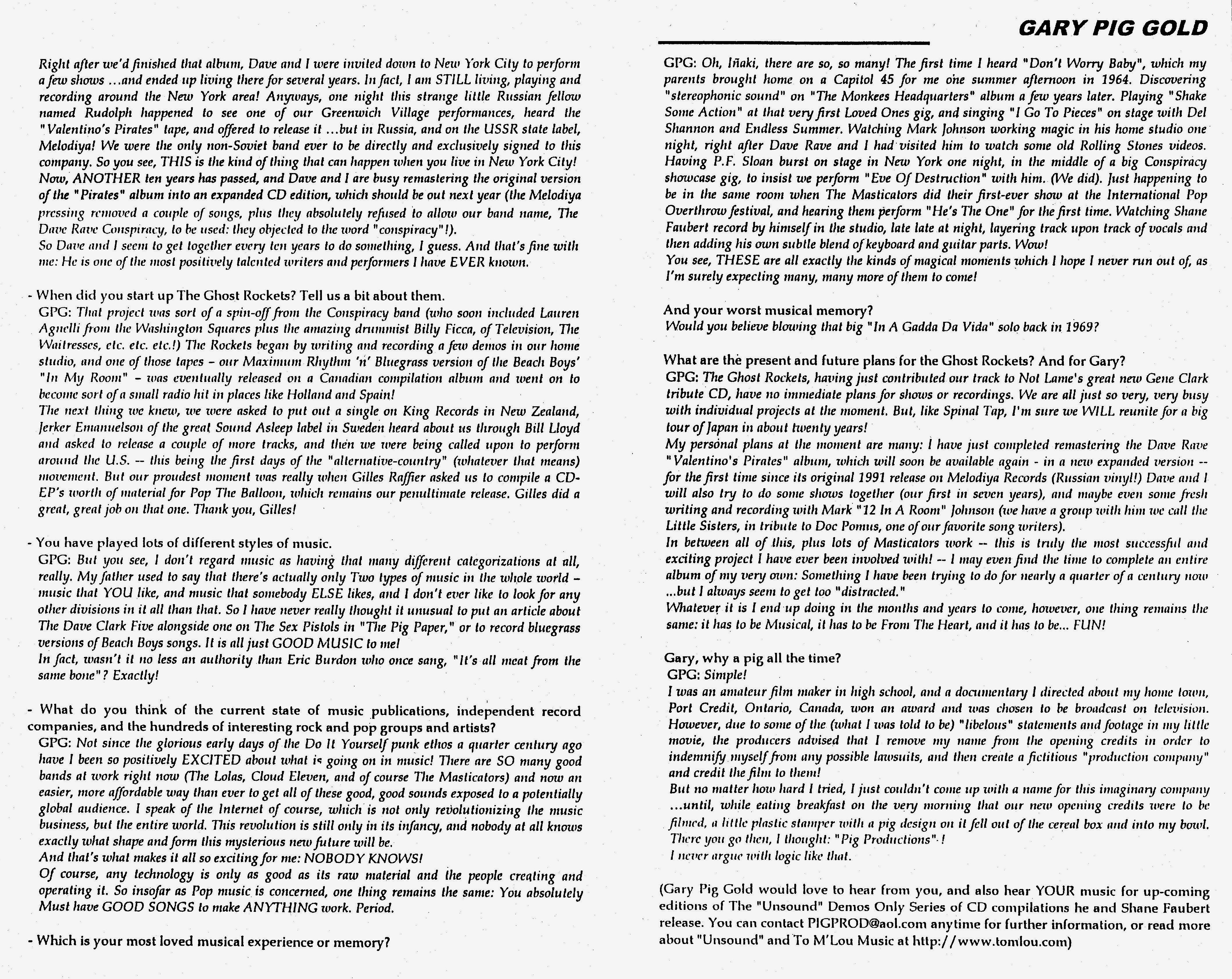 GARY PIG GOLD

Right after we'd finished that album, Dave and I were invited down to New York City to perform a few shows ...and ended up living there for several years. In fact, I am STILL living, playing and recording around the New York area! Anyways, one night this strange little Russian fellow named Rudolph happened to see one of our Greenwich Village performances, heard the "Valentino's Pirates" tape, and offered to release it ...but in Russia, and on the USSR state label, Melodiya! We were the only non-Soviet band ever to be directly and exclusively signed to this company. So you see, THIS is the kind of thing that can happen when you live in New York City! Now, ANOTHER ten years has passed, and Dave and I are busy remastering the original version of the "Pirates" album into an expanded CD edition, which should be out next year (the Melodiya pressing removed a couple of songs, plus they absolutely refused to allow our band name, The Dave Rave Conspiracy, to be used: they objected to the word "conspiracy"!).
So Dave and I seem to get together every ten years to do something, I guess. And that's fine with me: He is one of the most positively talented writers and performers I have EVER known.

- When did you start up The Ghost Rockets? Tell us a bit about them.
GPG: That project was sort of a spin-off from the Conspiracy band (who soon included Lauren Agnelli from the Washington Squares plus the amazing drummist Billy Ficca, of Television, The Waitresses, etc. etc. etc.!) The Rockets began by writing and recording a few demos in our home studio, and one of those tapes – our Maximum Rhythm 'n' Bluegrass version of the Beach Boys' "In My Room" – was eventually released on a Canadian compilation album and went on to become sort of a small radio hit in places like Holland and Spain!
The next thing we knew, we were asked to put out a single on King Records in New Zealand, Jerker Emanuelson of the great Sound Asleep label in Sweden heard about us through Bill Lloyd and asked to release a couple of more tracks, and then we were being called upon to perform around the U.S. -- this being the first days of the "alternative-country" (whatever that means) movement. But our proudest moment was really when Gilles Raffier asked us to compile a CD-EP's worth of material for Pop The Balloon, which remains our penultimate release. Gilles did a great, great job on that one. Thank you, Gilles!

- You have played lots of different styles of music.
GPG: But you see, I don't regard music as having that many different categorizations at all, really. My father used to say that there's actually only Two types of music in the whole world – music that YOU like, and music that somebody ELSE likes, and I don't ever like to look for any other divisions in it all than that. So I have never really thought it unusual to put an article about The Dave Clark Five alongside one on The Sex Pistols in "The Pig Paper," or to record bluegrass versions of Beach Boys songs. It is all just GOOD MUSIC to me!
In fact, wasn't it no less an authority than Eric Burdon who once sang, "It's all meat from the same bone"? Exactly!

- What do you think of the current state of music publications, independent record companies, and the hundreds of interesting rock and pop groups and artists?
GPG: Not since the glorious early days of the Do It Yourself punk ethos a quarter century ago have I been so positively EXCITED about what is going on in music! There are SO many good bands at work right now (The Lolas, Cloud Eleven, and of course The Masticators) and now an easier, more affordable way than ever to get all of these good, good sounds exposed to a potentially global audience. I speak of the Internet of course, which is not only revolutionizing the music business, but the entire world. This revolution is still only in its infancy, and nobody at all knows exactly what shape and form this mysterious new future will be.
And that's what makes it all so exciting for me: NOBODY KNOWS!
Of course, any technology is only as good as its raw material and the people creating and operating it. So insofar as Pop music is concerned, one thing remains the same: You absolutely Must have GOOD SONGS to make ANYTHING work. Period.

- Which is your most loved musical experience or memory?

GPG: Oh, Iñaki, there are so, so many! The first time I heard "Don't Worry Baby", which my parents brought home on a Capitol 45 for me one summer afternoon in 1964. Discovering "stereophonic sound" on "The Monkees Headquarters" album a few years later. Playing "Shake Some Action" at that very first Loved Ones gig, and singing "I Go To Pieces" on stage with Del Shannon and Endless Summer. Watching Mark Johnson working magic in his home studio one night, right after Dave Rave and I had visited him to watch some old Rolling Stones videos. Having P.F. Sloan burst on stage in New York one night, in the middle of a big Conspiracy showcase gig, to insist we perform "Eve Of Destruction" with him. (We did). Just happening to be in the same room when The Masticators did their first-ever show at the International Pop Overthrow festival, and hearing them perform "He's The One" for the first time. Watching Shane Faubert record by himself in the studio, late late at night, layering track upon track of vocals and then adding his own subtle blend of keyboard and guitar parts. Wow!
You see, THESE are all exactly the kinds of magical moments which I hope I never run out of, as I'm surely expecting many, many more of them to come!

And your worst musical memory?
Would you believe blowing that big "In A Gadda Da Vida" solo back in 1969?

What are the present and future plans for the Ghost Rockets? And for Gary?
GPG: The Ghost Rockets, having just contributed our track to Not Lame's great new Gene Clark tribute CD, have no immediate plans for shows or recordings. We are all just so very, very busy with individual projects at the moment. But, like Spinal Tap, I'm sure we WILL reunite for a big tour of Japan in about twenty years!
My personal plans at the moment are many: I have just completed remastering the Dave Rave "Valentino's Pirates" album, which will soon be available again - in a new expanded version -- for the first time since its original 1991 release on Melodiya Records (Russian vinyl!) Dave and I will also try to do some shows together (our first in seven years), and maybe even some fresh writing and recording with Mark "12 In A Room" Johnson (we have a group with him we call the Little Sisters, in tribute to Doc Pomus, one of our favorite song writers).
In between all of this, plus lots of Masticators work -- this is truly the most successful and exciting project I have ever been involved with! -- I may even find the time to complete an entire album of my very own: Something I have been trying to do for nearly a quarter of a century now ...but I always seem to get too "distracted."
Whatever it is I end up doing in the months and years to come, however, one thing remains the same: it has to be Musical, it has to be From The Heart, and it has to be... FUN!

Gary, why a pig all the time?
GPG: Simple!
I was an amateur film maker in high school, and a documentary I directed about my home town, Port Credit, Ontario, Canada, won an award and was chosen to be broadcast on television. However, due to some of the (what I was told to be) "libelous" statements and footage in my little movie, the producers advised that I remove my name from the opening credits in order to indemnify myself from any possible lawsuits, and then create a fictitious "production company" and credit the film to them!
But no matter how hard I tried, I just couldn't come up with a name for this imaginary company ...until, while eating breakfast on the very morning that our new opening credits were to be filmed, a little plastic stamper with a pig design on it fell out of the cereal box and into my bowl. There you go then, I thought: "Pig Productions" !
I never argue with logic like that.

(Gary Pig Gold would love to hear from you, and also hear YOUR music for up-coming editions of The "Unsound" Demos Only Series of CD compilations he and Shane Faubert release. You can contact PIGPROD@aol.com anytime for further information, or read more about "Unsound" and To M'Lou Music at http://www.tomlou.com)